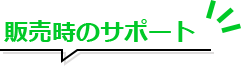 販売時のサポート